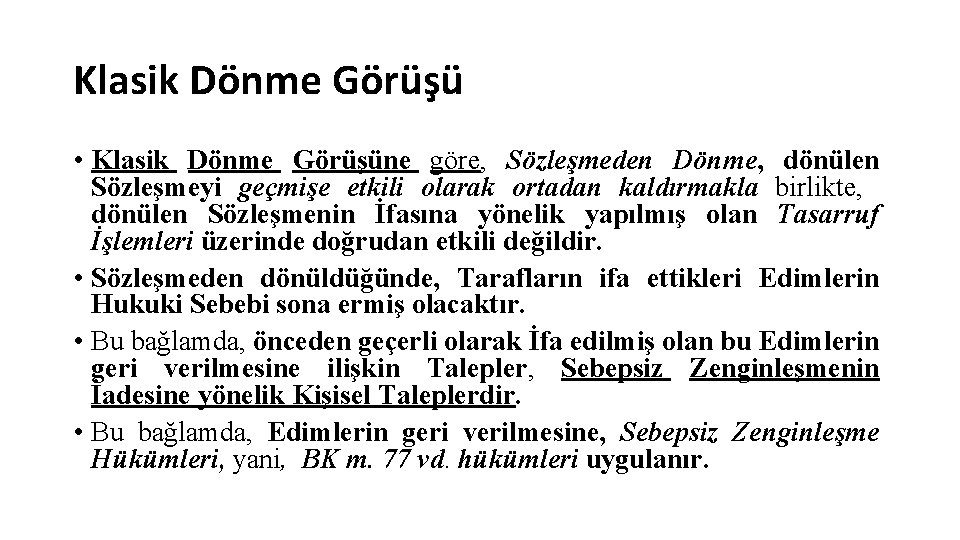 Klasik Dönme Görüşü

• Klasik Dönme Görüşüne göre, Sözleşmeden Dönme, dönülen Sözleşmeyi geçmişe etkili olarak ortadan kaldırmakla birlikte, dönülen Sözleşmenin İfasına yönelik yapılmış olan Tasarruf İşlemleri üzerinde doğrudan etkili değildir.

• Sözleşmeden dönüldüğünde, Tarafların ifa ettikleri Edimlerin Hukuki Sebebi sona ermiş olacaktır.

• Bu bağlamda, önceden geçerli olarak İfa edilmiş olan bu Edimlerin geri verilmesine ilişkin Talepler, Sebepsiz Zenginleşmenin İadesine yönelik Kişisel Taleplerdir.

• Bu bağlamda, Edimlerin geri verilmesine, Sebepsiz Zenginleşme Hükümleri, yani, BK m. 77 vd. hükümleri uygulanır.